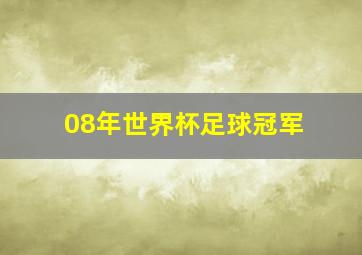 08年世界杯足球冠军